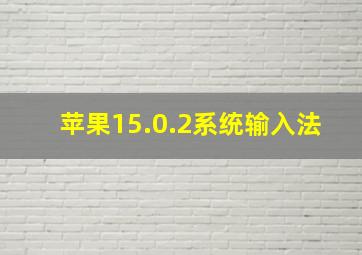 苹果15.0.2系统输入法